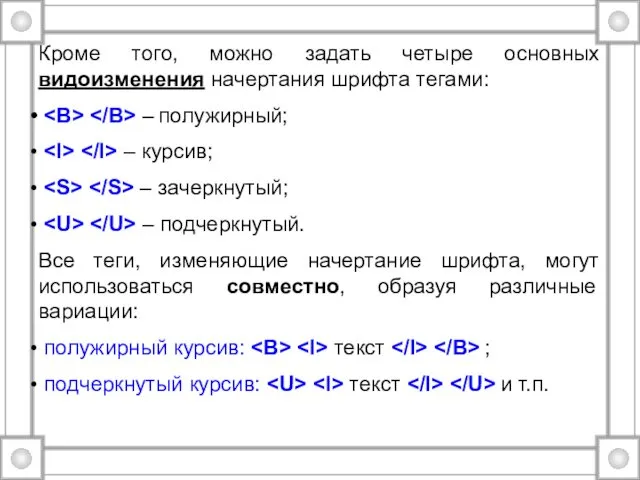 Кроме того, можно задать четыре основных видоизменения начертания шрифта тегами:

• <B> </B> – полужирный;

• <I> </I> – курсив;

• <S> </S> – зачеркнутый;

• <U> </U> – подчеркнутый.

Все теги, изменяющие начертание шрифта, могут использоваться совместно, образуя различные вариации:

• полужирный курсив: <B> <I> текст </I> </B> ;

• подчеркнутый курсив: <U> <I> текст </I> </U> и т.п.